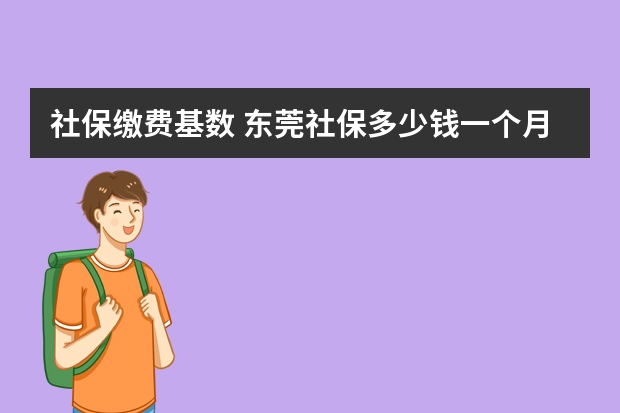 社保缴费基数 东莞社保多少钱一个月